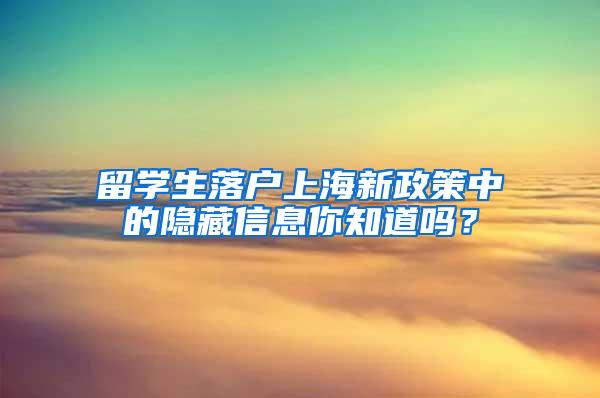 留学生落户上海新政策中的隐藏信息你知道吗？